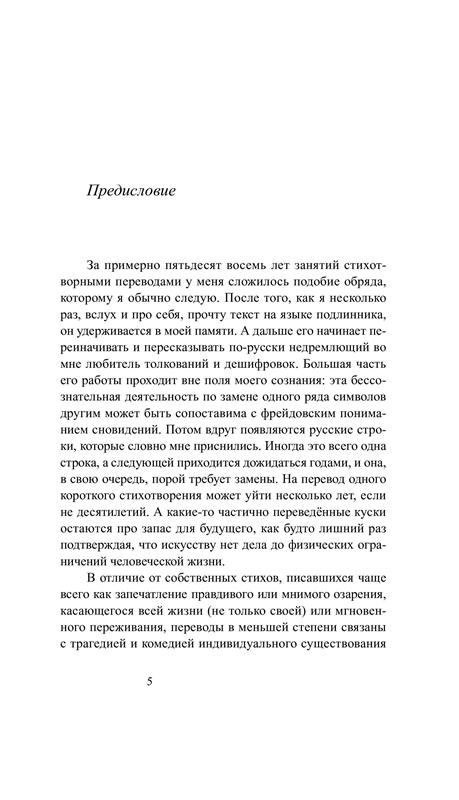 Предисловие

За примерно пятьдесят восемь лет занятий стихотворными переводами у меня сложилось подобие обряда, которому я обычно следую. После того, как я несколько раз, вслух и про себя, прочту текст на языке подлинника, он удерживается в моей памяти. А дальше его начинает переиначивать и пересказывать по-русски недремлющий во мне любитель толкований и дешифровок. Большая часть его работы проходит вне поля моего сознания: эта бессознательная деятельность по замене одного ряда символов другим может быть сопоставима с фрейдовским пониманием сновидений. Потом вдруг появляются русские строки, которые словно мне приснились. Иногда это всего одна строка, а следующей приходится дожидаться годами, и она, в свою очередь, порой требует замены. На перевод одного короткого стихотворения может уйти несколько лет, если не десятилетий. А какие-то частично переведённые куски остаются про запас для будущего, как будто лишний раз подтверждая, что искусству нет дела до физических ограничений человеческой жизни.

В отличие от собственных стихов, писавшихся чаще всего как запечатление правдивого или мнимого озарения, касающегося всей жизни (не только своей) или мгновенного переживания, переводы в меньшей степени связаны с трагедией и комедией индивидуального существования

5